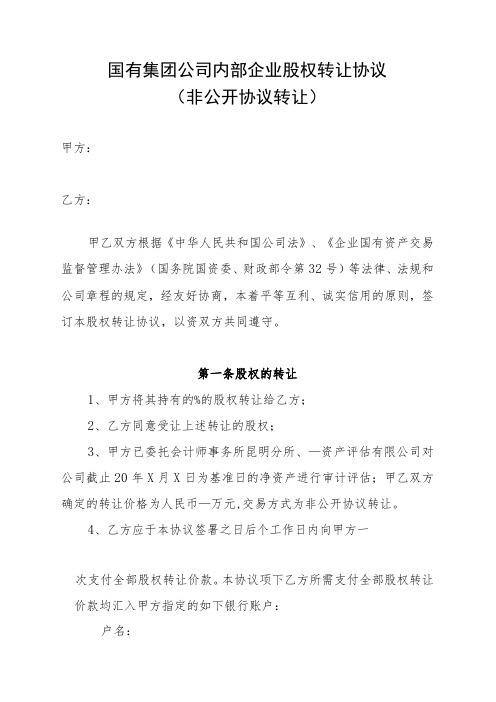 国有集团公司内部企业股权转让协议
（非公开协议转让）

甲方：

乙方：

甲乙双方根据《中华人民共和国公司法》、《企业国有资产交易监督管理办法》（国务院国资委、财政部令第32号）等法律、法规和公司章程的规定，经友好协商，本着平等互利、诚实信用的原则，签订本股权转让协议，以资双方共同遵守。

第一条股权的转让

1、甲方将其持有的%的股权转让给乙方；

2、乙方同意受让上述转让的股权；

3、甲方已委托会计师事务所昆明分所、—资产评估有限公司对公司截止20年X月X日为基准日的净资产进行审计评估；甲乙双方确定的转让价格为人民币—万元,交易方式为非公开协议转让。

4、乙方应于本协议签署之日后个工作日内向甲方一

次支付全部股权转让价款。本协议项下乙方所需支付全部股权转让价款均汇入甲方指定的如下银行账户：

户名：